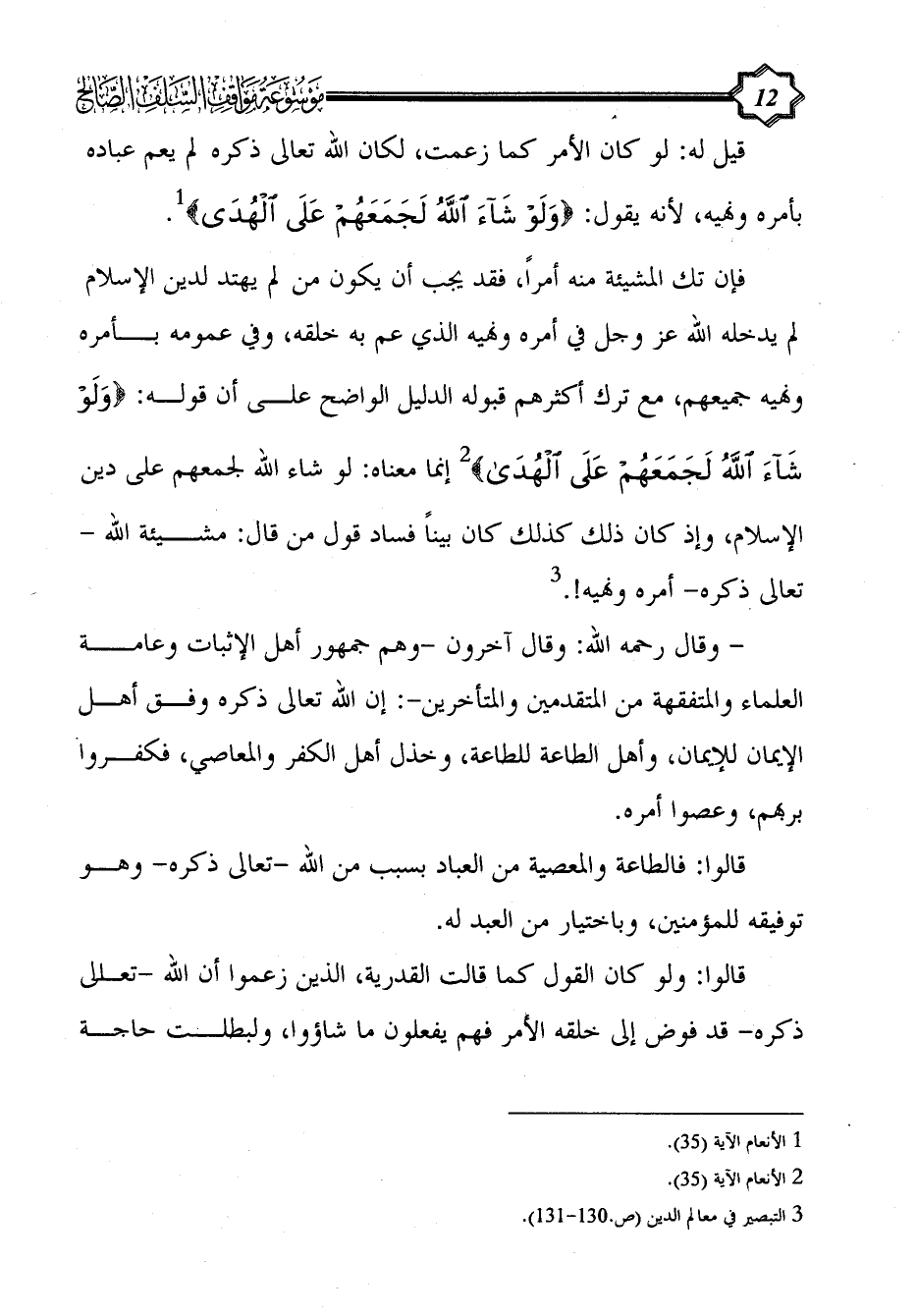 12

موسوعة مواقف السلف الصالح

قيل له: لو كان الأمر كما زعمت، لكان الله تعالى ذكره لم يعم عباده بأمره ونهيه، لأنه يقول: ﴿وَلَوْ شَآءَ ٱللَّهُ لَجَمَعَهُمْ عَلَى ٱلْهُدَىٰ﴾$^1$.

فإن تك المشيئة منه أمراً، فقد يجب أن يكون من لم يهتد لدين الإسلام لم يدخله الله عز وجل في أمره ونهيه الذي عم به خلقه، وفي عمومه بأمره ونهيه جميعهم، مع ترك أكثرهم قبوله الدليل الواضح على أن قوله: ﴿وَلَوْ شَآءَ ٱللَّهُ لَجَمَعَهُمْ عَلَى ٱلْهُدَىٰ﴾$^2$ إنما معناه: لو شاء الله لجمعهم على دين الإسلام، وإذ كان ذلك كذلك كان بيناً فساد قول من قال: مشيئة الله -تعالى ذكره- أمره ونهيه!.$^3$

- وقال رحمه الله: وقال آخرون -وهم جمهور أهل الإثبات وعامة العلماء والمتفقهة من المتقدمين والمتأخرين-: إن الله تعالى ذكره وفق أهل الإيمان للإيمان، وأهل الطاعة للطاعة، وخذل أهل الكفر والمعاصي، فكفروا بربهم، وعصوا أمره.

قالوا: فالطاعة والمعصية من العباد بسبب من الله -تعالى ذكره- وهو توفيقه للمؤمنين، وباختيار من العبد له.

قالوا: ولو كان القول كما قالت القدرية، الذين زعموا أن الله -تعالى ذكره- قد فوض إلى خلقه الأمر فهم يفعلون ما شاؤوا، ولبطلت حاجة

1 الأنعام الآية (35).
2 الأنعام الآية (35).
3 التبصير في معالم الدين (ص.130-131).